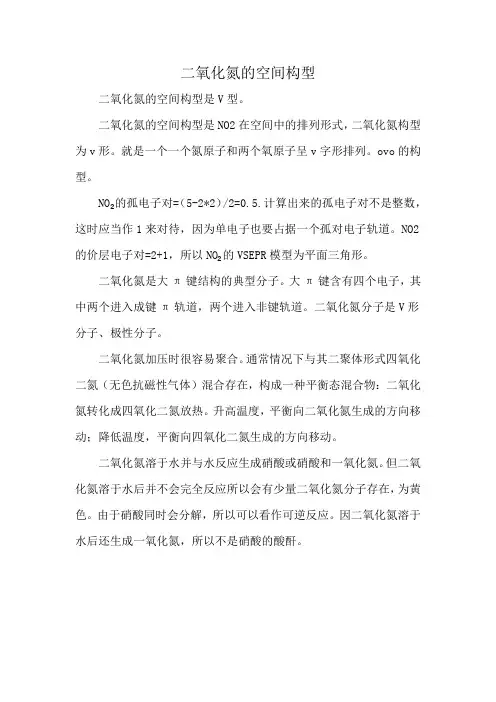 二氧化氮的空间构型

二氧化氮的空间构型是V型。

二氧化氮的空间构型是NO2在空间中的排列形式，二氧化氮构型为v形。就是一个一个氮原子和两个氧原子呈v字形排列。ovo的构型。

$NO_2$的孤电子对=(5-2*2)/2=0.5.计算出来的孤电子对不是整数，这时应当作1来对待，因为单电子也要占据一个孤对电子轨道。NO2的价层电子对=2+1，所以$NO_2$的VSEPR模型为平面三角形。

二氧化氮是大π键结构的典型分子。大π键含有四个电子，其中两个进入成键π轨道，两个进入非键轨道。二氧化氮分子是V形分子、极性分子。

二氧化氮加压时很容易聚合。通常情况下与其二聚体形式四氧化二氮（无色抗磁性气体）混合存在，构成一种平衡态混合物：二氧化氮转化成四氧化二氮放热。升高温度，平衡向二氧化氮生成的方向移动；降低温度，平衡向四氧化二氮生成的方向移动。

二氧化氮溶于水并与水反应生成硝酸或硝酸和一氧化氮。但二氧化氮溶于水后并不会完全反应所以会有少量二氧化氮分子存在，为黄色。由于硝酸同时会分解，所以可以看作可逆反应。因二氧化氮溶于水后还生成一氧化氮，所以不是硝酸的酸酐。